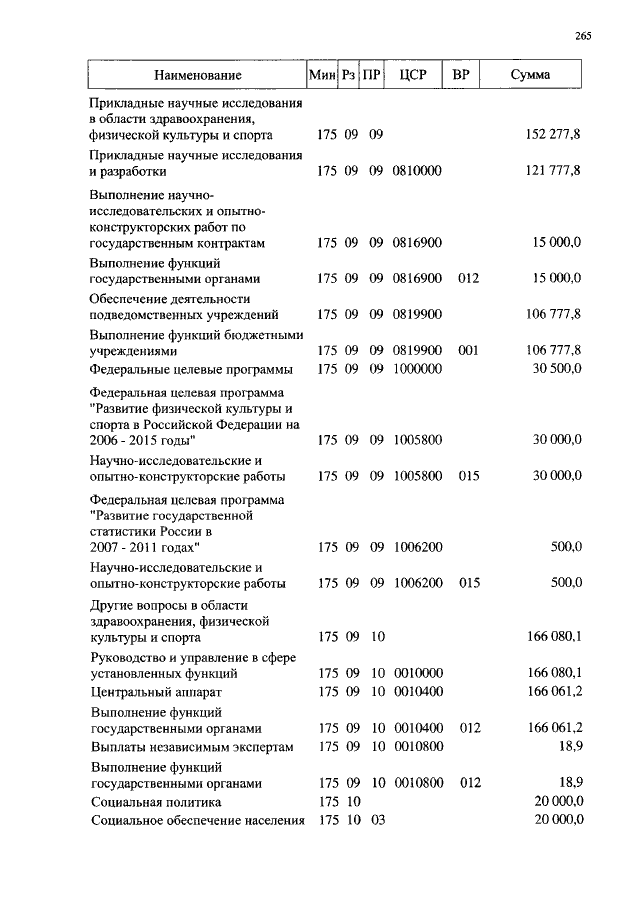 265

| Наименование | Мин | Рз | ПР | ЦСР | ВР | Сумма |
|---|---|---|---|---|---|---|
| Прикладные научные исследования в области здравоохранения, физической культуры и спорта | 175 | 09 | 09 | | | 152 277,8 |
| Прикладные научные исследования и разработки | 175 | 09 | 09 | 0810000 | | 121 777,8 |
| Выполнение научно-исследовательских и опытно-конструкторских работ по государственным контрактам | 175 | 09 | 09 | 0816900 | | 15 000,0 |
| Выполнение функций государственными органами | 175 | 09 | 09 | 0816900 | 012 | 15 000,0 |
| Обеспечение деятельности подведомственных учреждений | 175 | 09 | 09 | 0819900 | | 106 777,8 |
| Выполнение функций бюджетными учреждениями | 175 | 09 | 09 | 0819900 | 001 | 106 777,8 |
| Федеральные целевые программы | 175 | 09 | 09 | 1000000 | | 30 500,0 |
| Федеральная целевая программа "Развитие физической культуры и спорта в Российской Федерации на 2006 - 2015 годы" | 175 | 09 | 09 | 1005800 | | 30 000,0 |
| Научно-исследовательские и опытно-конструкторские работы | 175 | 09 | 09 | 1005800 | 015 | 30 000,0 |
| Федеральная целевая программа "Развитие государственной статистики России в 2007 - 2011 годах" | 175 | 09 | 09 | 1006200 | | 500,0 |
| Научно-исследовательские и опытно-конструкторские работы | 175 | 09 | 09 | 1006200 | 015 | 500,0 |
| Другие вопросы в области здравоохранения, физической культуры и спорта | 175 | 09 | 10 | | | 166 080,1 |
| Руководство и управление в сфере установленных функций | 175 | 09 | 10 | 0010000 | | 166 080,1 |
| Центральный аппарат | 175 | 09 | 10 | 0010400 | | 166 061,2 |
| Выполнение функций государственными органами | 175 | 09 | 10 | 0010400 | 012 | 166 061,2 |
| Выплаты независимым экспертам | 175 | 09 | 10 | 0010800 | | 18,9 |
| Выполнение функций государственными органами | 175 | 09 | 10 | 0010800 | 012 | 18,9 |
| Социальная политика | 175 | 10 | | | | 20 000,0 |
| Социальное обеспечение населения | 175 | 10 | 03 | | | 20 000,0 |